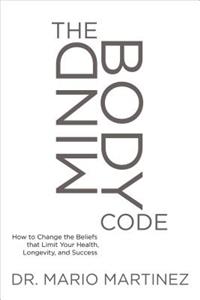 THE
MIND
BODY
CODE

How to Change the Beliefs that Limit Your Health, Longevity, and Success

DR. MARIO MARTINEZ